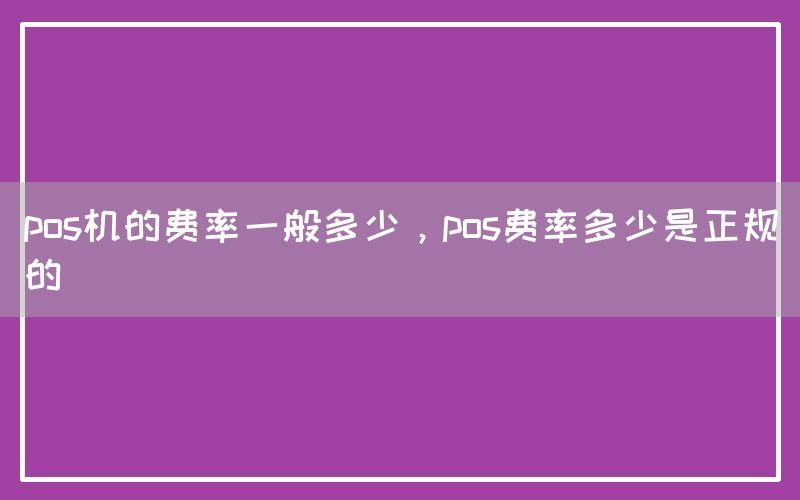 pos机的费率一般多少，pos费率多少是正规的